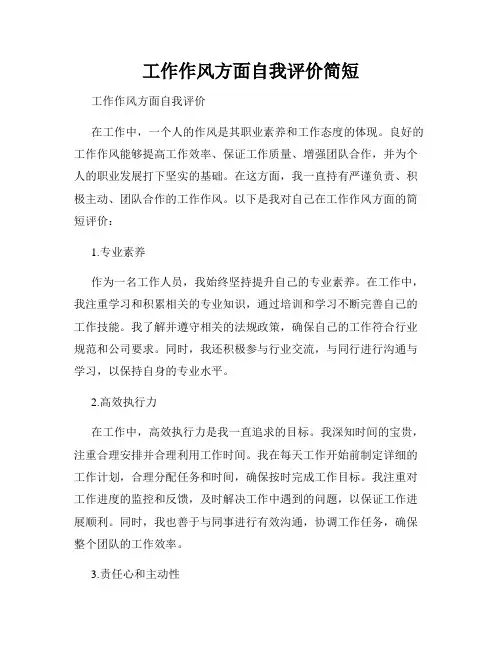 工作作风方面自我评价简短

工作作风方面自我评价

在工作中，一个人的作风是其职业素养和工作态度的体现。良好的工作作风能够提高工作效率、保证工作质量、增强团队合作，并为个人的职业发展打下坚实的基础。在这方面，我一直持有严谨负责、积极主动、团队合作的工作作风。以下是我对自己在工作作风方面的简短评价：

1.专业素养

作为一名工作人员，我始终坚持提升自己的专业素养。在工作中，我注重学习和积累相关的专业知识，通过培训和学习不断完善自己的工作技能。我了解并遵守相关的法规政策，确保自己的工作符合行业规范和公司要求。同时，我还积极参与行业交流，与同行进行沟通与学习，以保持自身的专业水平。

2.高效执行力

在工作中，高效执行力是我一直追求的目标。我深知时间的宝贵，注重合理安排并合理利用工作时间。我在每天工作开始前制定详细的工作计划，合理分配任务和时间，确保按时完成工作目标。我注重对工作进度的监控和反馈，及时解决工作中遇到的问题，以保证工作进展顺利。同时，我也善于与同事进行有效沟通，协调工作任务，确保整个团队的工作效率。

3.责任心和主动性